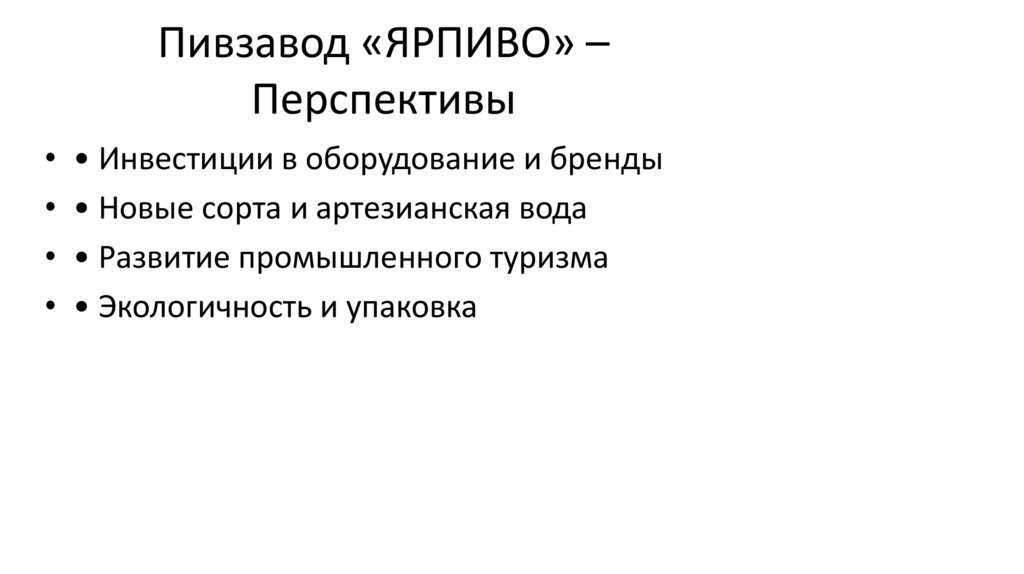 Пивзавод «ЯРПИВО» – Перспективы

• • Инвестиции в оборудование и бренды
• • Новые сорта и артезианская вода
• • Развитие промышленного туризма
• • Экологичность и упаковка